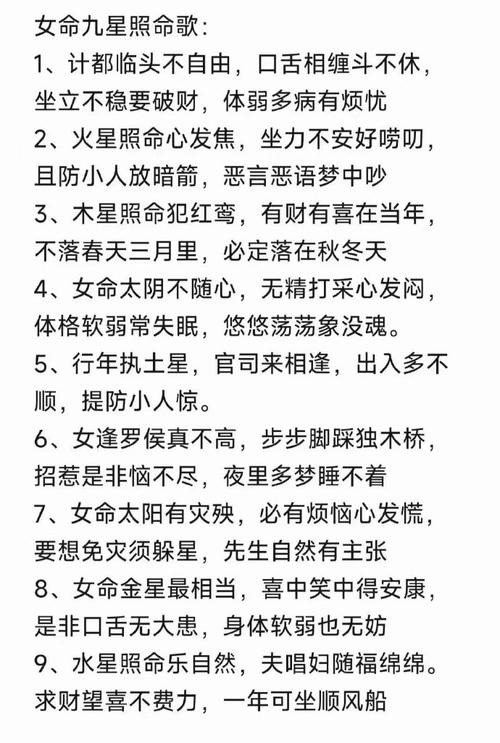 女命九星照命歌:
1、计都临头不自由，口舌相缠斗不休，坐立不稳要破财，体弱多病有烦忧
2、火星照命心发焦，坐力不安好唠叨，且防小人放暗箭，恶言恶语梦中吵
3、木星照命犯红鸾，有财有喜在当年，不落春天三月里，必定落在秋冬天
4、女命太阴不随心，无精打采心发闷，体格软弱常失眠，悠悠荡荡象没魂。
5、行年执土星，官司来相逢，出入多不顺，提防小人惊。
6、女逢罗侯真不高，步步脚踩独木桥，招惹是非恼不尽，夜里多梦睡不着
7、女命太阳有灾殃，必有烦恼心发慌，要想免灾须躲星，先生自然有主张
8、女命金星最相当，喜中笑中得安康，是非口舌无大患，身体软弱也无妨
9、水星照命乐自然，夫唱妇随福绵绵。求财望喜不费力，一年可坐顺风船